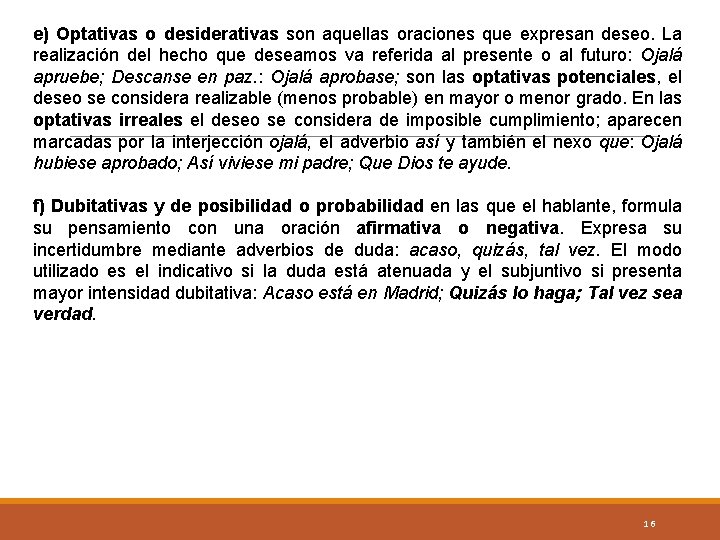 e) Optativas o desiderativas son aquellas oraciones que expresan deseo. La realización del hecho que deseamos va referida al presente o al futuro: Ojalá apruebe; Descanse en paz.: Ojalá aprobase; son las optativas potenciales, el deseo se considera realizable (menos probable) en mayor o menor grado. En las optativas irreales el deseo se considera de imposible cumplimiento; aparecen marcadas por la interjección ojalá, el adverbio así y también el nexo que: Ojalá hubiese aprobado; Así viviese mi padre; Que Dios te ayude.

f) Dubitativas y de posibilidad o probabilidad en las que el hablante, formula su pensamiento con una oración afirmativa o negativa. Expresa su incertidumbre mediante adverbios de duda: acaso, quizás, tal vez. El modo utilizado es el indicativo si la duda está atenuada y el subjuntivo si presenta mayor intensidad dubitativa: Acaso está en Madrid; Quizás lo haga; Tal vez sea verdad.

16